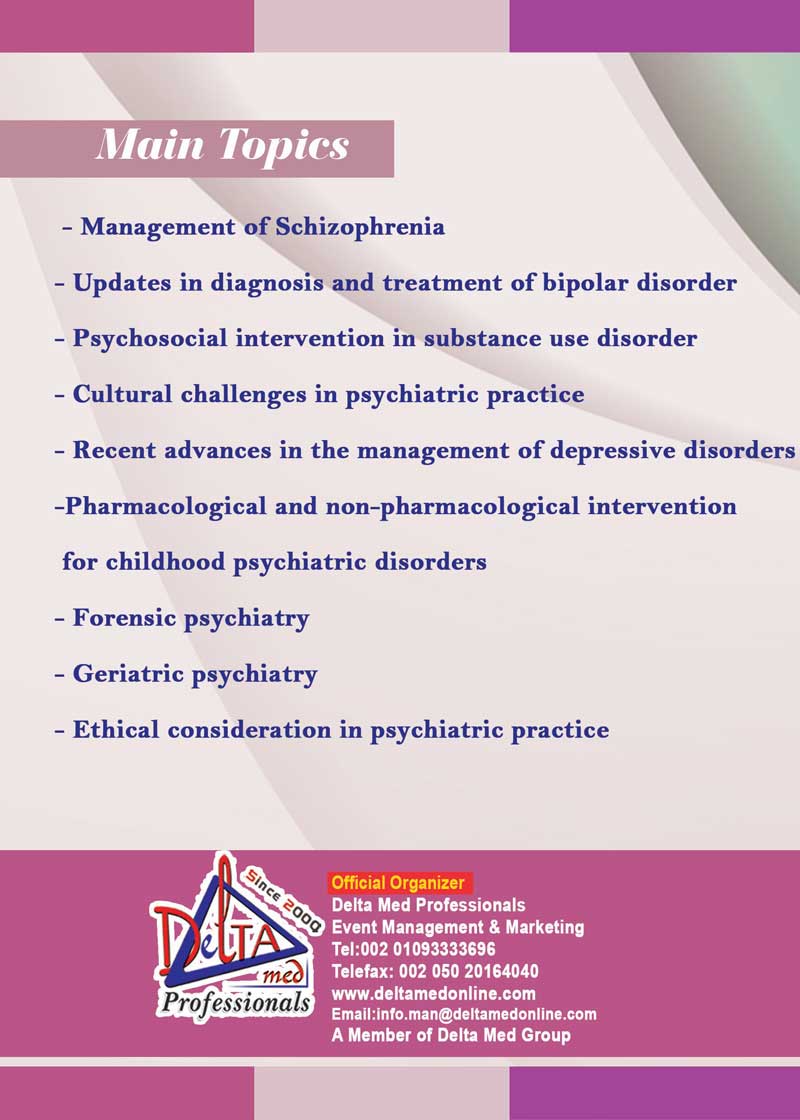 Main Topics

- Management of Schizophrenia

- Updates in diagnosis and treatment of bipolar disorder

- Psychosocial intervention in substance use disorder

- Cultural challenges in psychiatric practice

- Recent advances in the management of depressive disorders

-Pharmacological and non-pharmacological intervention for childhood psychiatric disorders

- Forensic psychiatry

- Geriatric psychiatry

- Ethical consideration in psychiatric practice

Since 2000
DelTA med
Professionals

Official Organizer
Delta Med Professionals
Event Management & Marketing
Tel:002 01093333696
Telefax: 002 050 20164040
www.deltamedonline.com
Email:info.man@deltamedonline.com
A Member of Delta Med Group